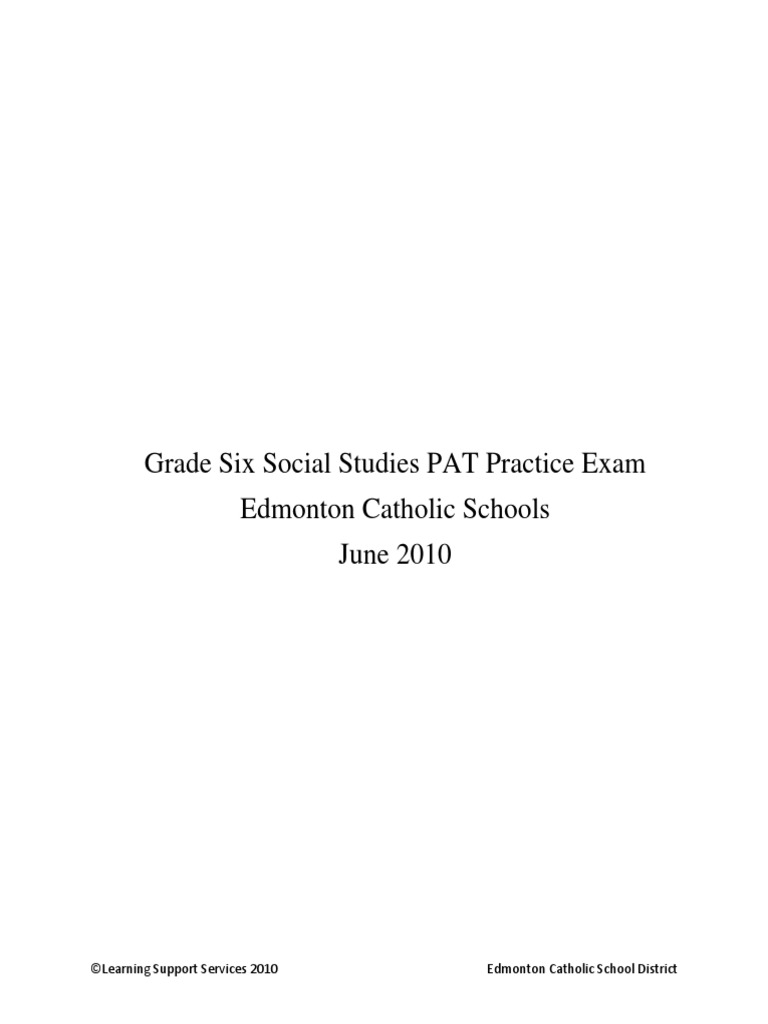 Grade Six Social Studies PAT Practice Exam
Edmonton Catholic Schools
June 2010

©Learning Support Services 2010 Edmonton Catholic School District